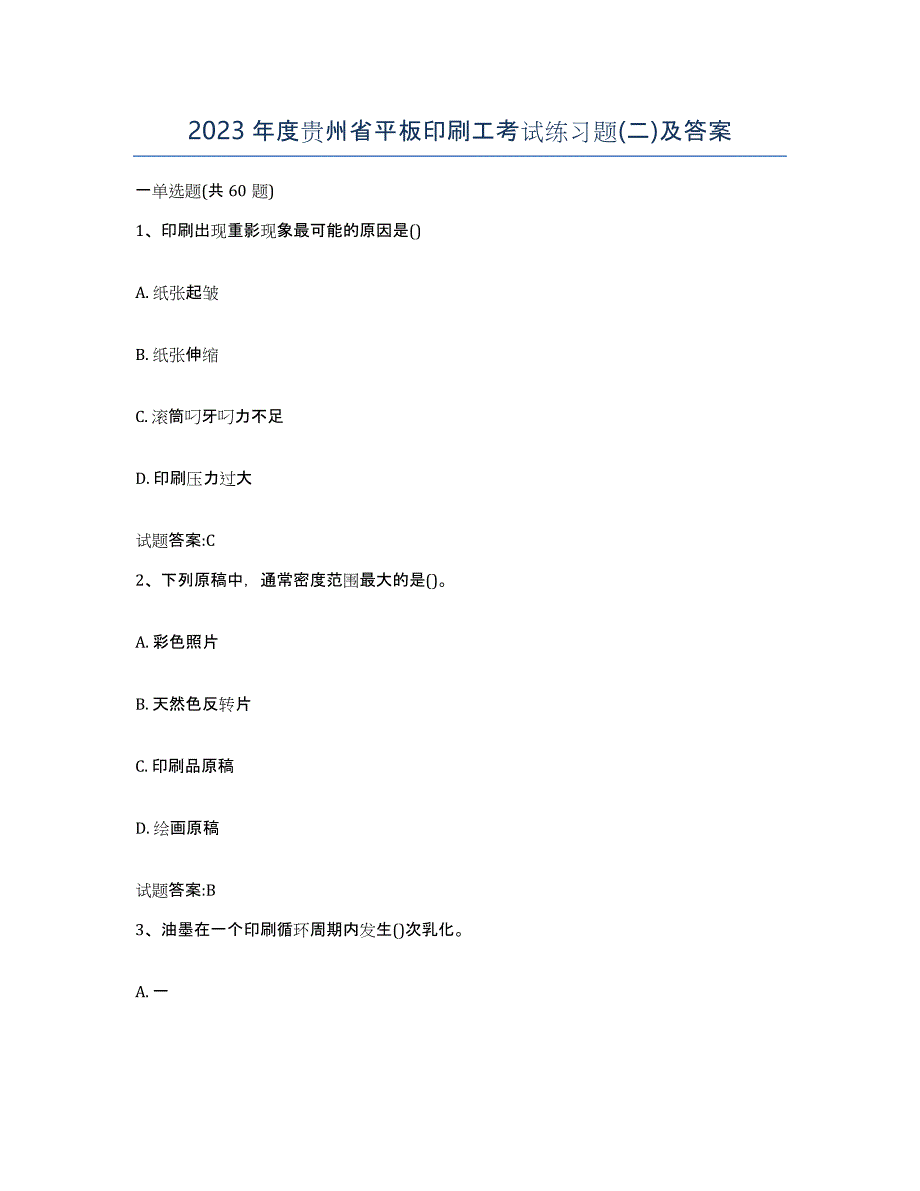 2023年度贵州省平板印刷工考试练习题(二)及答案

一单选题(共60题)

1、印刷出现重影现象最可能的原因是()

A. 纸张起皱

B. 纸张伸缩

C. 滚筒叼牙叼力不足

D. 印刷压力过大

试题答案:C

2、下列原稿中，通常密度范围最大的是()。

A. 彩色照片

B. 天然色反转片

C. 印刷品原稿

D. 绘画原稿

试题答案:B

3、油墨在一个印刷循环周期内发生()次乳化。

A. 一